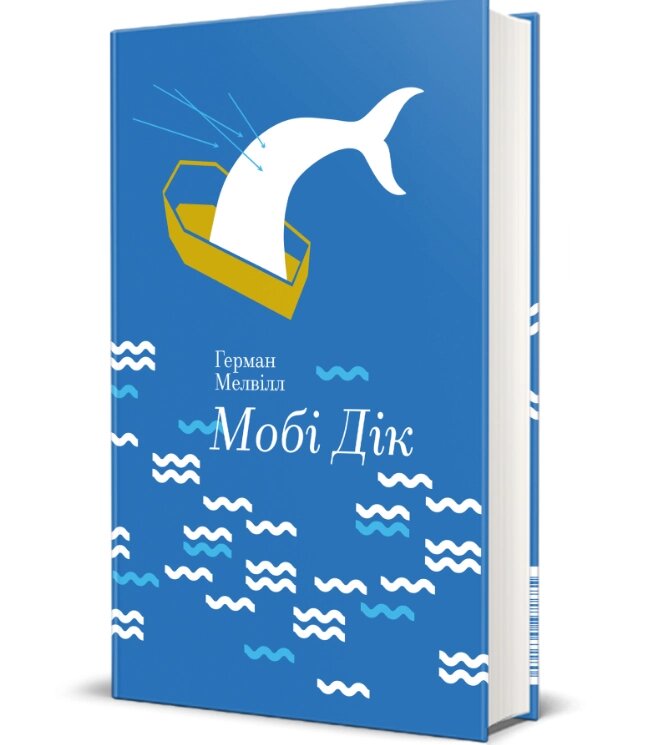 Герман
Мелвілл
Мобі Дік